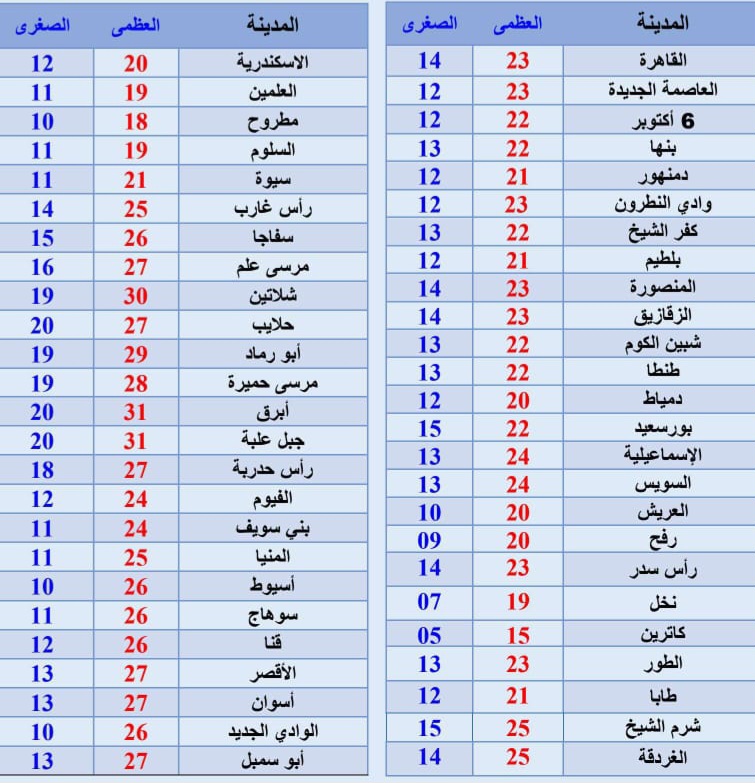 | المدينة | العظمى | الصغرى |
|---|---|---|
| القاهرة | 23 | 14 |
| العاصمة الجديدة | 23 | 12 |
| 6 أكتوبر | 22 | 12 |
| بنها | 22 | 13 |
| دمنهور | 21 | 12 |
| وادي النطرون | 23 | 12 |
| كفر الشيخ | 22 | 13 |
| بلطيم | 21 | 12 |
| المنصورة | 23 | 14 |
| الزقازيق | 23 | 14 |
| شبين الكوم | 22 | 13 |
| طنطا | 22 | 13 |
| دمياط | 20 | 12 |
| بورسعيد | 22 | 15 |
| الإسماعيلية | 24 | 13 |
| السويس | 24 | 13 |
| العريش | 20 | 10 |
| رفح | 20 | 09 |
| رأس سدر | 23 | 14 |
| نخل | 19 | 07 |
| كاترين | 15 | 05 |
| الطور | 23 | 13 |
| طابا | 21 | 12 |
| شرم الشيخ | 25 | 15 |
| الغردقة | 25 | 14 |

| المدينة | العظمى | الصغرى |
|---|---|---|
| الاسكندرية | 20 | 12 |
| العلمين | 19 | 11 |
| مطروح | 18 | 10 |
| السلوم | 19 | 11 |
| سيوة | 21 | 11 |
| رأس غارب | 25 | 14 |
| سفاجا | 26 | 15 |
| مرسى علم | 27 | 16 |
| شلاتين | 30 | 19 |
| حلايب | 27 | 20 |
| أبو رماد | 29 | 19 |
| مرسى حميرة | 28 | 19 |
| أبرق | 31 | 20 |
| جبل علبة | 31 | 20 |
| رأس حدربة | 27 | 18 |
| الفيوم | 24 | 12 |
| بني سويف | 24 | 11 |
| المنيا | 25 | 11 |
| أسيوط | 26 | 10 |
| سوهاج | 26 | 11 |
| قنا | 26 | 12 |
| الأقصر | 27 | 13 |
| أسوان | 27 | 13 |
| الوادي الجديد | 26 | 10 |
| أبو سمبل | 27 | 13 |